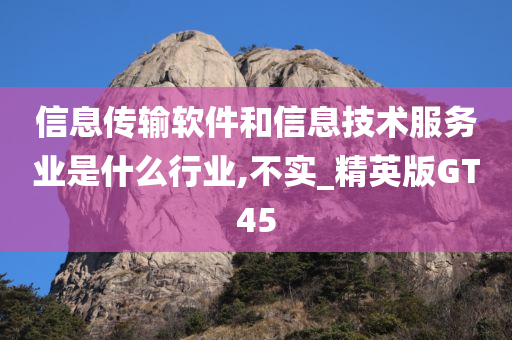 信息传输软件和信息技术服务业是什么行业,不实_精英版GT45